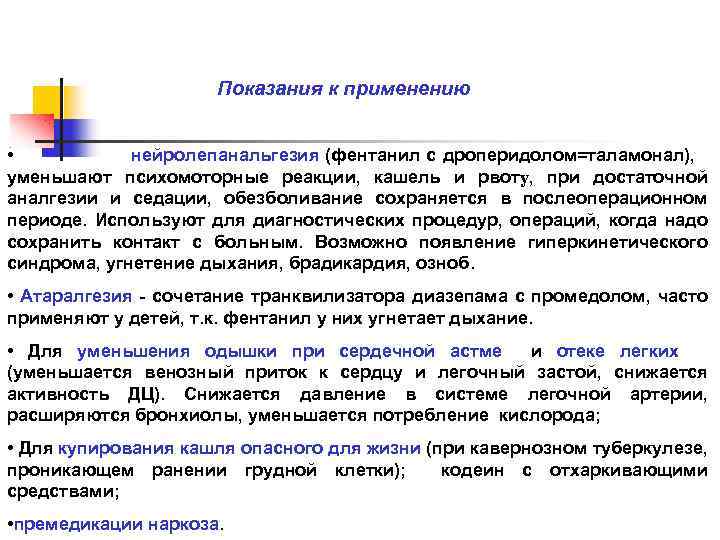 Показания к применению

• нейролепанальгезия (фентанил с дроперидолом=таламонал), уменьшают психомоторные реакции, кашель и рвоту, при достаточной аналгезии и седации, обезболивание сохраняется в послеоперационном периоде. Используют для диагностических процедур, операций, когда надо сохранить контакт с больным. Возможно появление гиперкинетического синдрома, угнетение дыхания, брадикардия, озноб.

• Атаралгезия - сочетание транквилизатора диазепама с промедолом, часто применяют у детей, т.к. фентанил у них угнетает дыхание.

• Для уменьшения одышки при сердечной астме и отеке легких (уменьшается венозный приток к сердцу и легочный застой, снижается активность ДЦ). Снижается давление в системе легочной артерии, расширяются бронхиолы, уменьшается потребление кислорода;

• Для купирования кашля опасного для жизни (при кавернозном туберкулезе, проникающем ранении грудной клетки); кодеин с отхаркивающими средствами;

•премедикации наркоза.